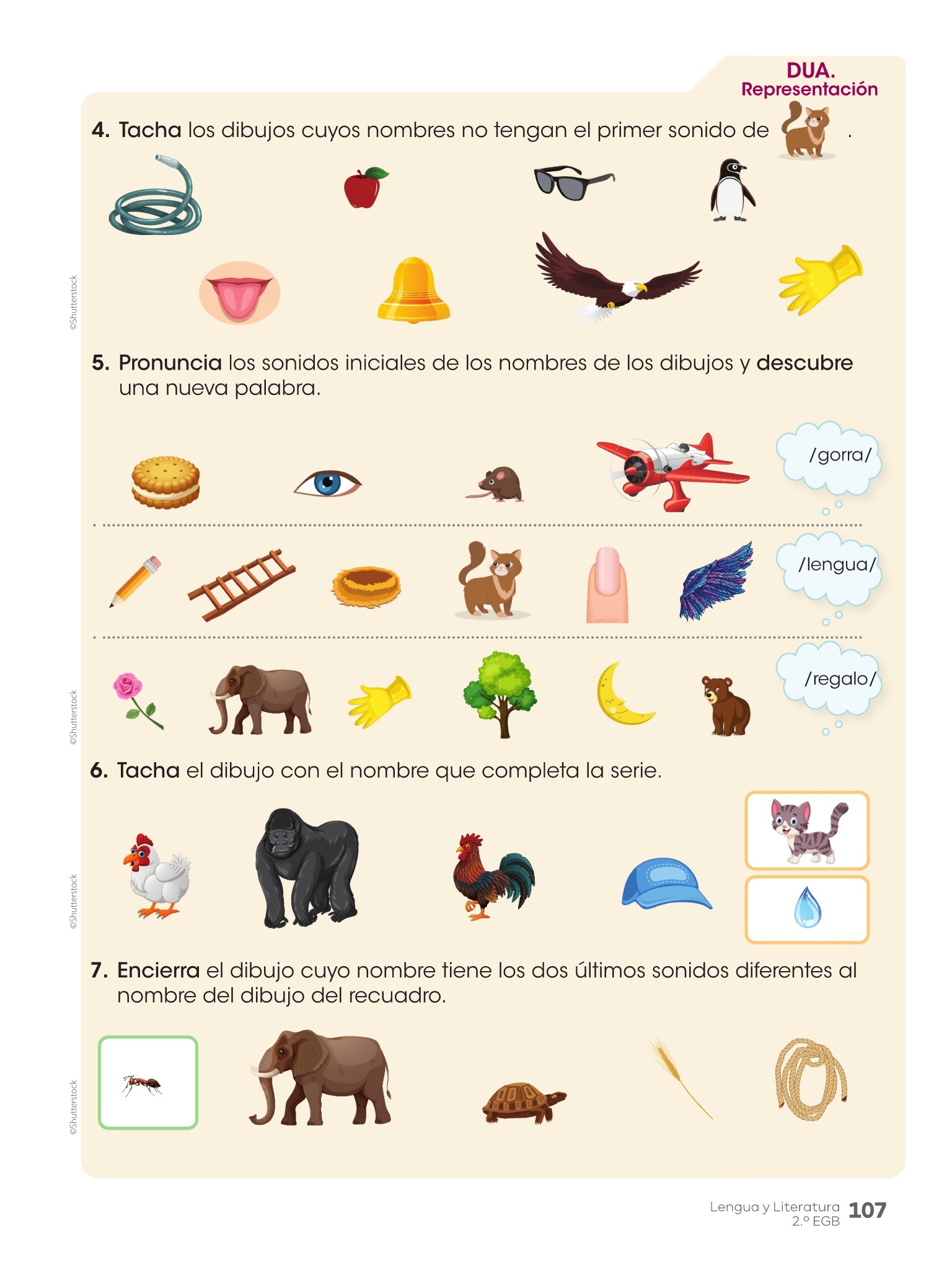 DUA.
Representación

4. Tacha los dibujos cuyos nombres no tengan el primer sonido de .

5. Pronuncia los sonidos iniciales de los nombres de los dibujos y descubre una nueva palabra.

/gorra/

/lengua/

/regalo/

6. Tacha el dibujo con el nombre que completa la serie.

7. Encierra el dibujo cuyo nombre tiene los dos últimos sonidos diferentes al nombre del dibujo del recuadro.

Lengua y Literatura
2.º EGB
107

©Shutterstock